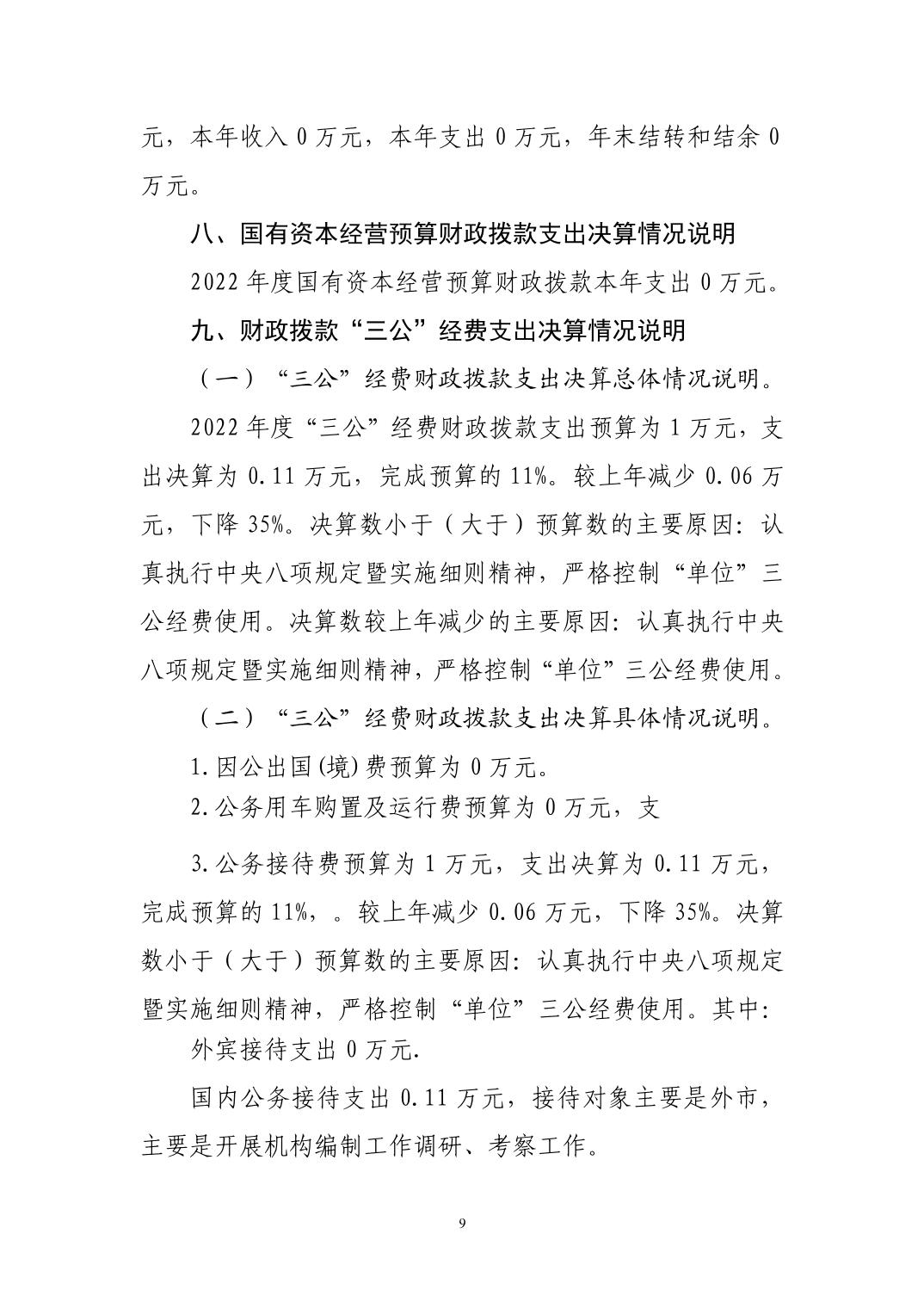 元，本年收入 0 万元，本年支出 0 万元，年末结转和结余 0 万元。

八、国有资本经营预算财政拨款支出决算情况说明

2022 年度国有资本经营预算财政拨款本年支出 0 万元。

九、财政拨款“三公”经费支出决算情况说明

（一）“三公”经费财政拨款支出决算总体情况说明。

2022 年度“三公”经费财政拨款支出预算为 1 万元，支出决算为 0.11 万元，完成预算的 11%。较上年减少 0.06 万元，下降 35%。决算数小于（大于）预算数的主要原因：认真执行中央八项规定暨实施细则精神，严格控制“单位”三公经费使用。决算数较上年减少的主要原因：认真执行中央八项规定暨实施细则精神，严格控制“单位”三公经费使用。

（二）“三公”经费财政拨款支出决算具体情况说明。

1.因公出国(境)费预算为 0 万元。

2.公务用车购置及运行费预算为 0 万元，支

3.公务接待费预算为 1 万元，支出决算为 0.11 万元，完成预算的 11%，。较上年减少 0.06 万元，下降 35%。决算数小于（大于）预算数的主要原因：认真执行中央八项规定暨实施细则精神，严格控制“单位”三公经费使用。其中：

外宾接待支出 0 万元.

国内公务接待支出 0.11 万元，接待对象主要是外市，主要是开展机构编制工作调研、考察工作。

9